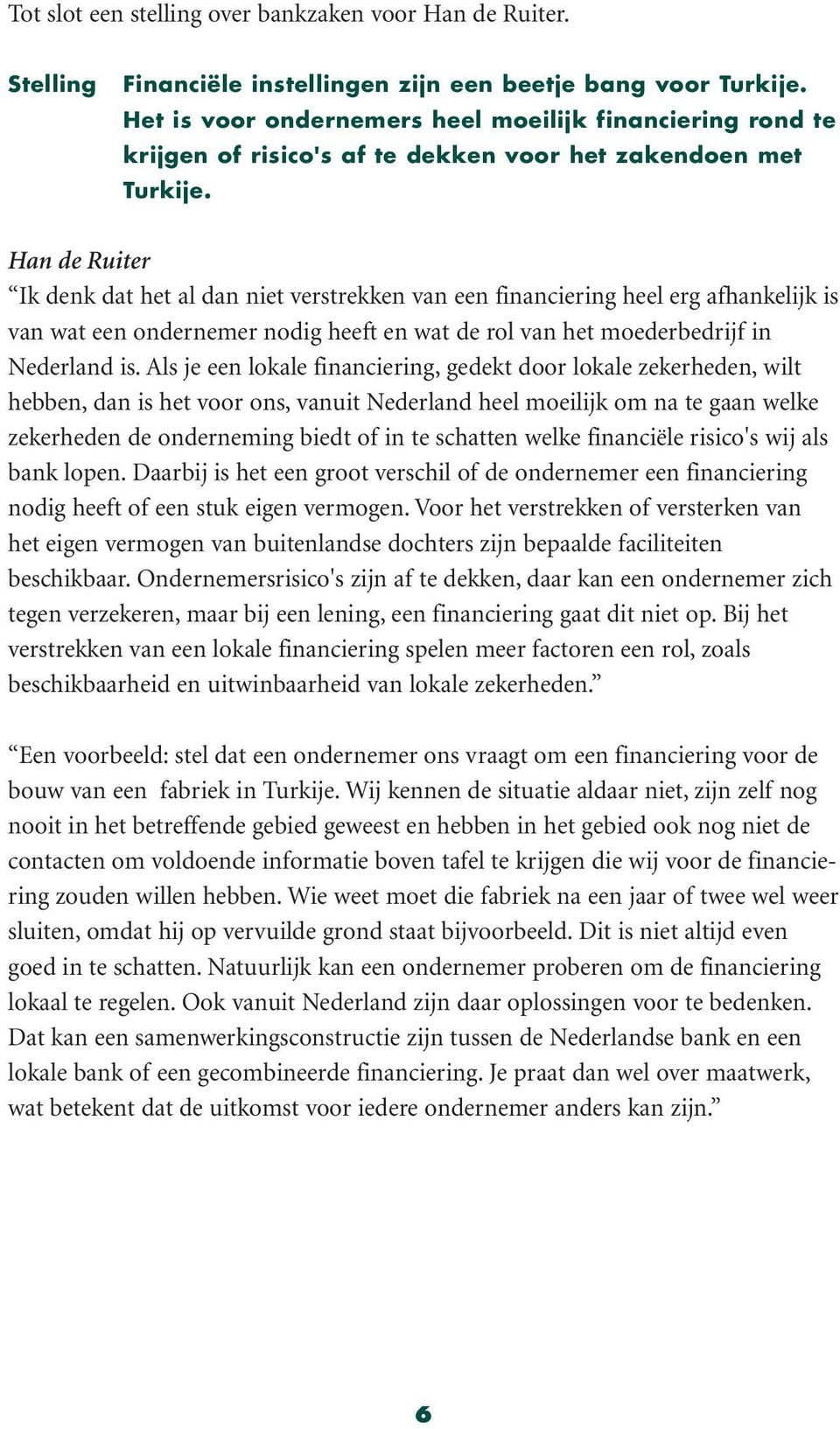 Tot slot een stelling over bankzaken voor Han de Ruiter.

Stelling Financiële instellingen zijn een beetje bang voor Turkije. Het is voor ondernemers heel moeilijk financiering rond te krijgen of risico's af te dekken voor het zakendoen met Turkije.

Han de Ruiter
“Ik denk dat het al dan niet verstrekken van een financiering heel erg afhankelijk is van wat een ondernemer nodig heeft en wat de rol van het moederbedrijf in Nederland is. Als je een lokale financiering, gedekt door lokale zekerheden, wilt hebben, dan is het voor ons, vanuit Nederland heel moeilijk om na te gaan welke zekerheden de onderneming biedt of in te schatten welke financiële risico's wij als bank lopen. Daarbij is het een groot verschil of de ondernemer een financiering nodig heeft of een stuk eigen vermogen. Voor het verstrekken of versterken van het eigen vermogen van buitenlandse dochters zijn bepaalde faciliteiten beschikbaar. Ondernemersrisico's zijn af te dekken, daar kan een ondernemer zich tegen verzekeren, maar bij een lening, een financiering gaat dit niet op. Bij het verstrekken van een lokale financiering spelen meer factoren een rol, zoals beschikbaarheid en uitwinbaarheid van lokale zekerheden.”

“Een voorbeeld: stel dat een ondernemer ons vraagt om een financiering voor de bouw van een fabriek in Turkije. Wij kennen de situatie aldaar niet, zijn zelf nog nooit in het betreffende gebied geweest en hebben in het gebied ook nog niet de contacten om voldoende informatie boven tafel te krijgen die wij voor de financiering zouden willen hebben. Wie weet moet die fabriek na een jaar of twee wel weer sluiten, omdat hij op vervuilde grond staat bijvoorbeeld. Dit is niet altijd even goed in te schatten. Natuurlijk kan een ondernemer proberen om de financiering lokaal te regelen. Ook vanuit Nederland zijn daar oplossingen voor te bedenken. Dat kan een samenwerkingsconstructie zijn tussen de Nederlandse bank en een lokale bank of een gecombineerde financiering. Je praat dan wel over maatwerk, wat betekent dat de uitkomst voor iedere ondernemer anders kan zijn.”

6